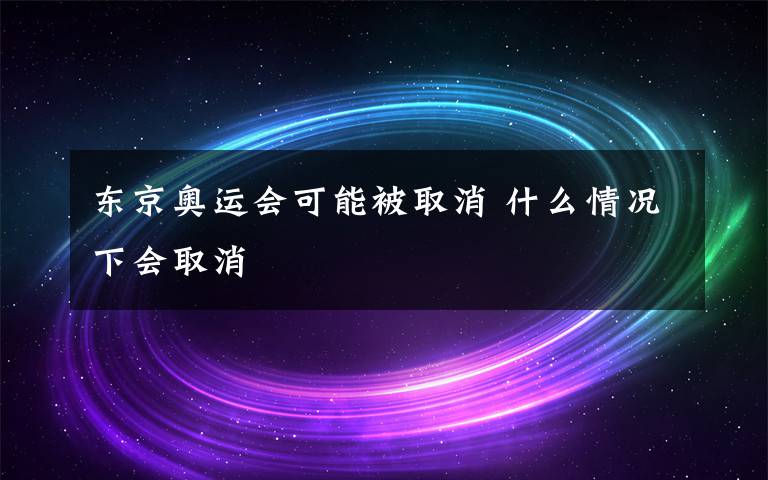 东京奥运会可能被取消 什么情况下会取消